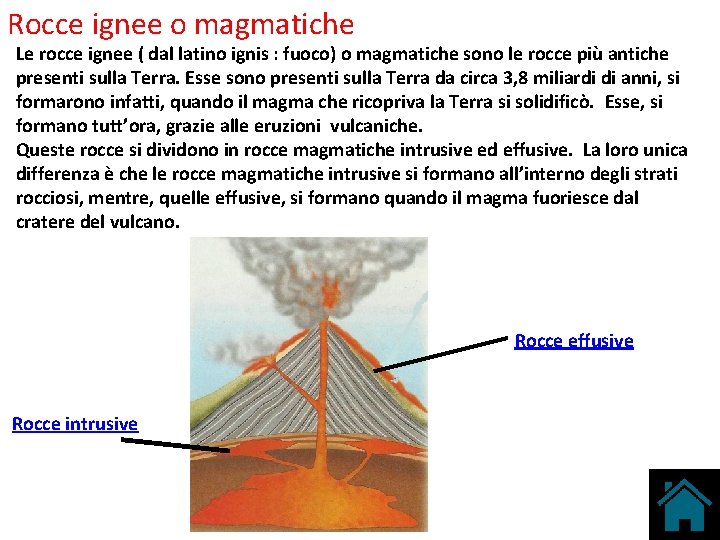 Rocce ignee o magmatiche

Le rocce ignee ( dal latino ignis : fuoco) o magmatiche sono le rocce più antiche presenti sulla Terra. Esse sono presenti sulla Terra da circa 3,8 miliardi di anni, si formarono infatti, quando il magma che ricopriva la Terra si solidificò. Esse, si formano tutt'ora, grazie alle eruzioni vulcaniche.
Queste rocce si dividono in rocce magmatiche intrusive ed effusive. La loro unica differenza è che le rocce magmatiche intrusive si formano all'interno degli strati rocciosi, mentre, quelle effusive, si formano quando il magma fuoriesce dal cratere del vulcano.

Rocce effusive

Rocce intrusive